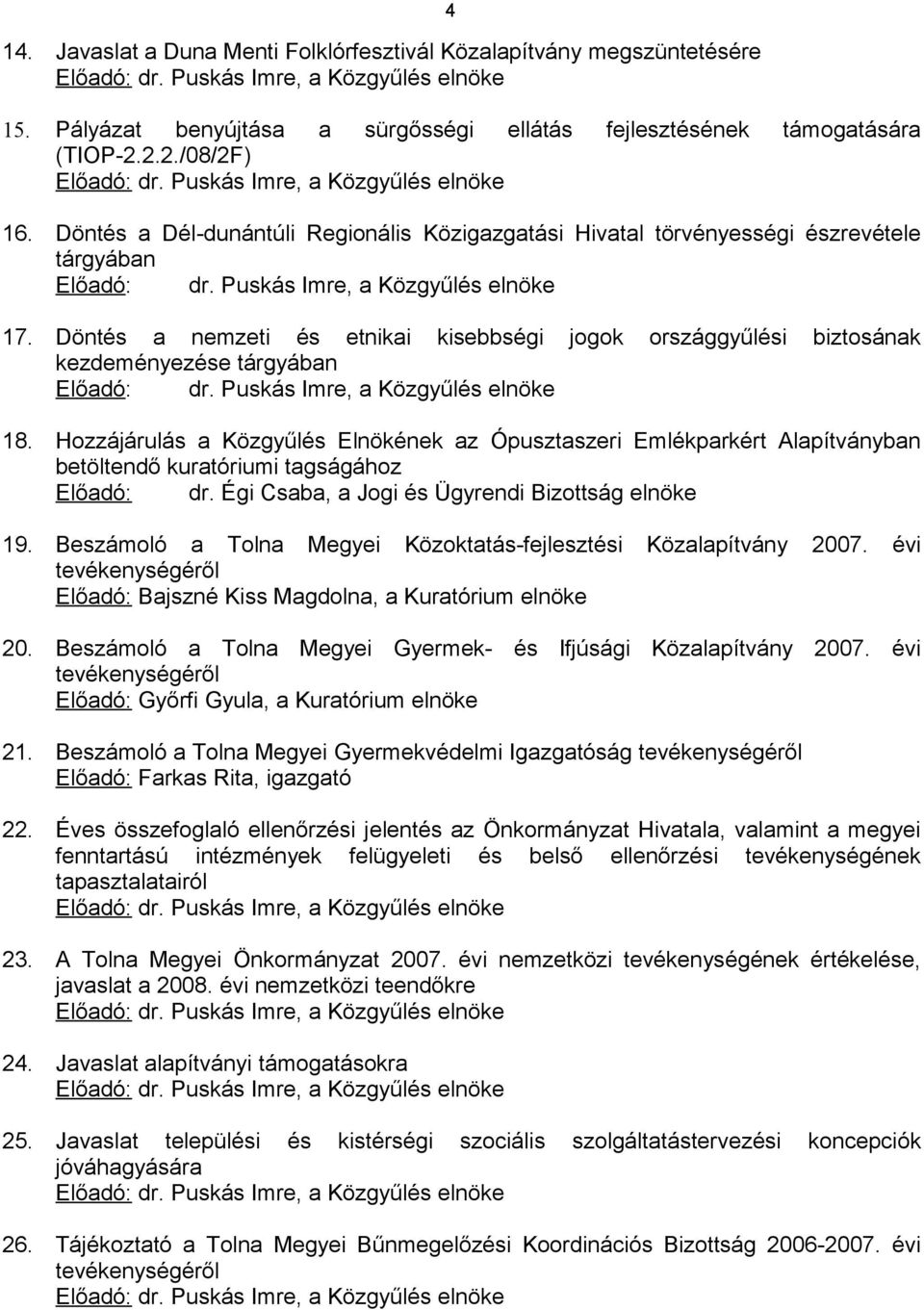 4

14. Javaslat a Duna Menti Folklórfesztivál Közalapítvány megszüntetésére
Előadó: dr. Puskás Imre, a Közgyűlés elnöke

15. Pályázat benyújtása a sürgősségi ellátás fejlesztésének támogatására (TIOP-2.2.2./08/2F)
Előadó: dr. Puskás Imre, a Közgyűlés elnöke

16. Döntés a Dél-dunántúli Regionális Közigazgatási Hivatal törvényességi észrevétele tárgyában
Előadó: dr. Puskás Imre, a Közgyűlés elnöke

17. Döntés a nemzeti és etnikai kisebbségi jogok országgyűlési biztosának kezdeményezése tárgyában
Előadó: dr. Puskás Imre, a Közgyűlés elnöke

18. Hozzájárulás a Közgyűlés Elnökének az Ópusztaszeri Emlékparkért Alapítványban betöltendő kuratóriumi tagságához
Előadó: dr. Égi Csaba, a Jogi és Ügyrendi Bizottság elnöke

19. Beszámoló a Tolna Megyei Közoktatás-fejlesztési Közalapítvány 2007. évi tevékenységéről
Előadó: Bajszné Kiss Magdolna, a Kuratórium elnöke

20. Beszámoló a Tolna Megyei Gyermek- és Ifjúsági Közalapítvány 2007. évi tevékenységéről
Előadó: Győrfi Gyula, a Kuratórium elnöke

21. Beszámoló a Tolna Megyei Gyermekvédelmi Igazgatóság tevékenységéről
Előadó: Farkas Rita, igazgató

22. Éves összefoglaló ellenőrzési jelentés az Önkormányzat Hivatala, valamint a megyei fenntartású intézmények felügyeleti és belső ellenőrzési tevékenységének tapasztalatairól
Előadó: dr. Puskás Imre, a Közgyűlés elnöke

23. A Tolna Megyei Önkormányzat 2007. évi nemzetközi tevékenységének értékelése, javaslat a 2008. évi nemzetközi teendőkre
Előadó: dr. Puskás Imre, a Közgyűlés elnöke

24. Javaslat alapítványi támogatásokra
Előadó: dr. Puskás Imre, a Közgyűlés elnöke

25. Javaslat települési és kistérségi szociális szolgáltatástervezési koncepciók jóváhagyására
Előadó: dr. Puskás Imre, a Közgyűlés elnöke

26. Tájékoztató a Tolna Megyei Bűnmegelőzési Koordinációs Bizottság 2006-2007. évi tevékenységéről
Előadó: dr. Puskás Imre, a Közgyűlés elnöke